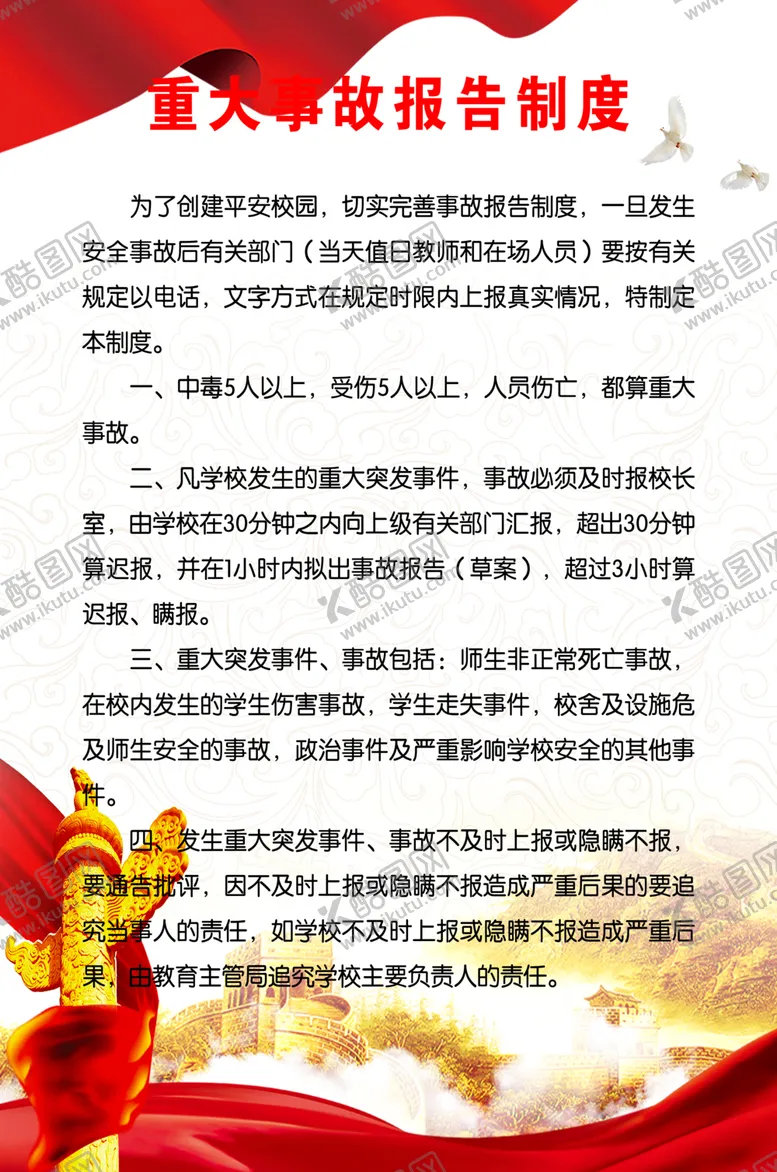 重大事故报告制度

为了创建平安校园，切实完善事故报告制度，一旦发生安全事故后有关部门（当天值日教师和在场人员）要按有关规定以电话，文字方式在规定时限内上报真实情况，特制定本制度。

一、中毒5人以上，受伤5人以上，人员伤亡，都算重大事故。

二、凡学校发生的重大突发事件，事故必须及时报校长室，由学校在30分钟之内向上级有关部门汇报，超出30分钟算迟报，并在1小时内拟出事故报告（草案），超过3小时算迟报、瞒报。

三、重大突发事件、事故包括：师生非正常死亡事故，在校内发生的学生伤害事故，学生走失事件，校舍及设施危及师生安全的事故，政治事件及严重影响学校安全的其他事件。

四、发生重大突发事件、事故不及时上报或隐瞒不报，要通告批评，因不及时上报或隐瞒不报造成严重后果的要追究当事人的责任，如学校不及时上报或隐瞒不报造成严重后果，由教育主管局追究学校主要负责人的责任。

酷图网 www.ikutu.com